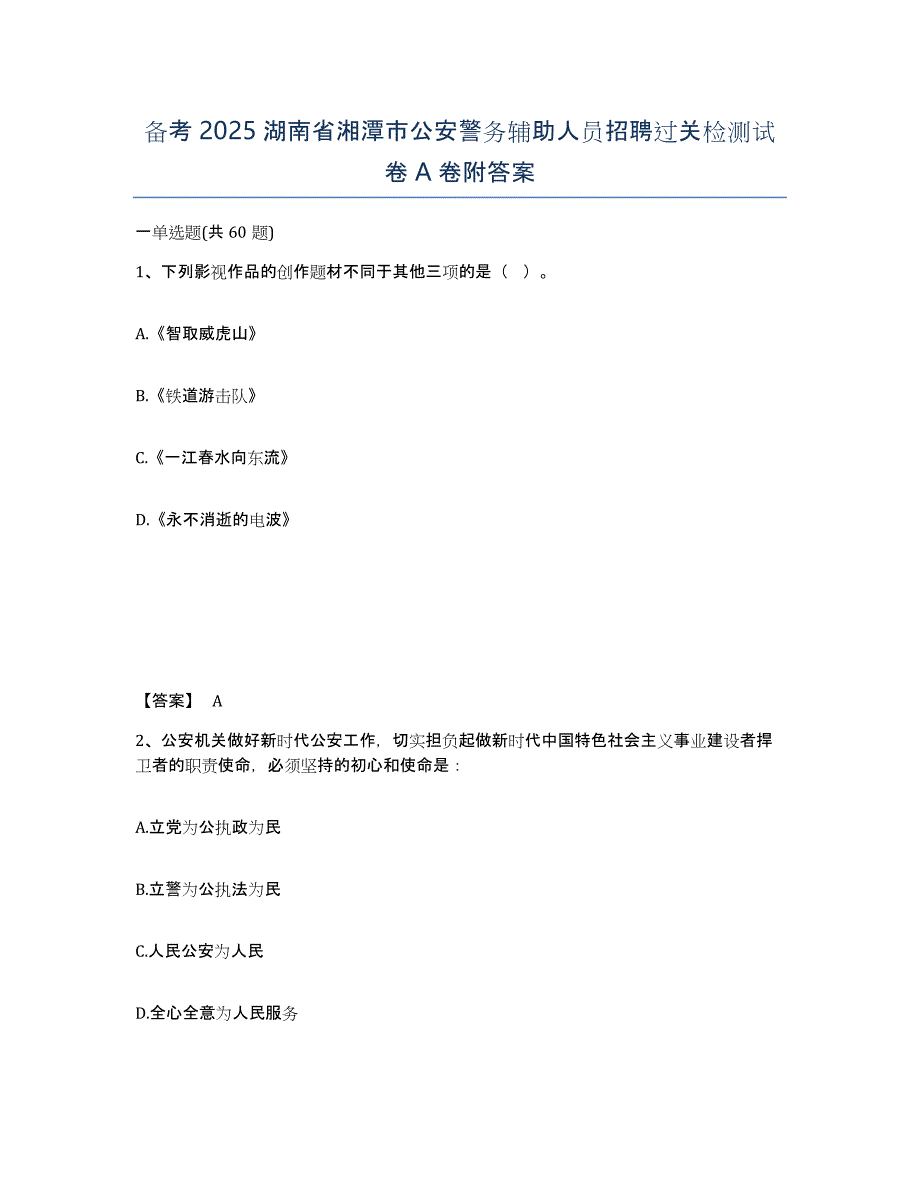 备考 2025 湖南省湘潭市公安警务辅助人员招聘过关检测试卷 A 卷附答案

一单选题(共 60 题)

1、下列影视作品的创作题材不同于其他三项的是（ ）。

A.《智取威虎山》

B.《铁道游击队》

C.《一江春水向东流》

D.《永不消逝的电波》

【答案】 A

2、公安机关做好新时代公安工作，切实担负起做新时代中国特色社会主义事业建设者捍卫者的职责使命，必须坚持的初心和使命是：

A.立党为公执政为民

B.立警为公执法为民

C.人民公安为人民

D.全心全意为人民服务